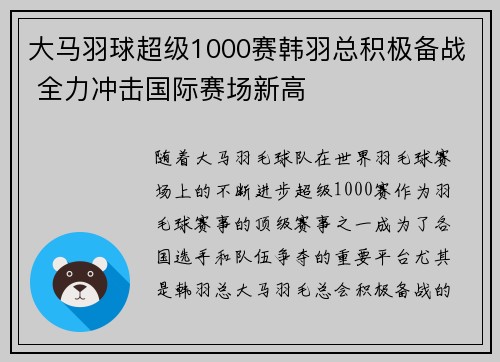 大马羽球超级1000赛韩羽总积极备战 全力冲击国际赛场新高

随着大马羽毛球队在世界羽毛球赛场上的不断进步超级1000赛作为羽毛球赛事的顶级赛事之一成为了各国选手和队伍争夺的重要平台尤其是韩羽总大马羽毛总会积极备战的